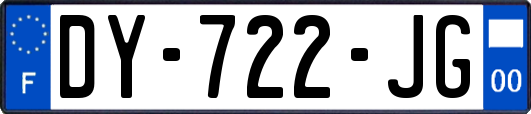 F
DY-722-JG
00